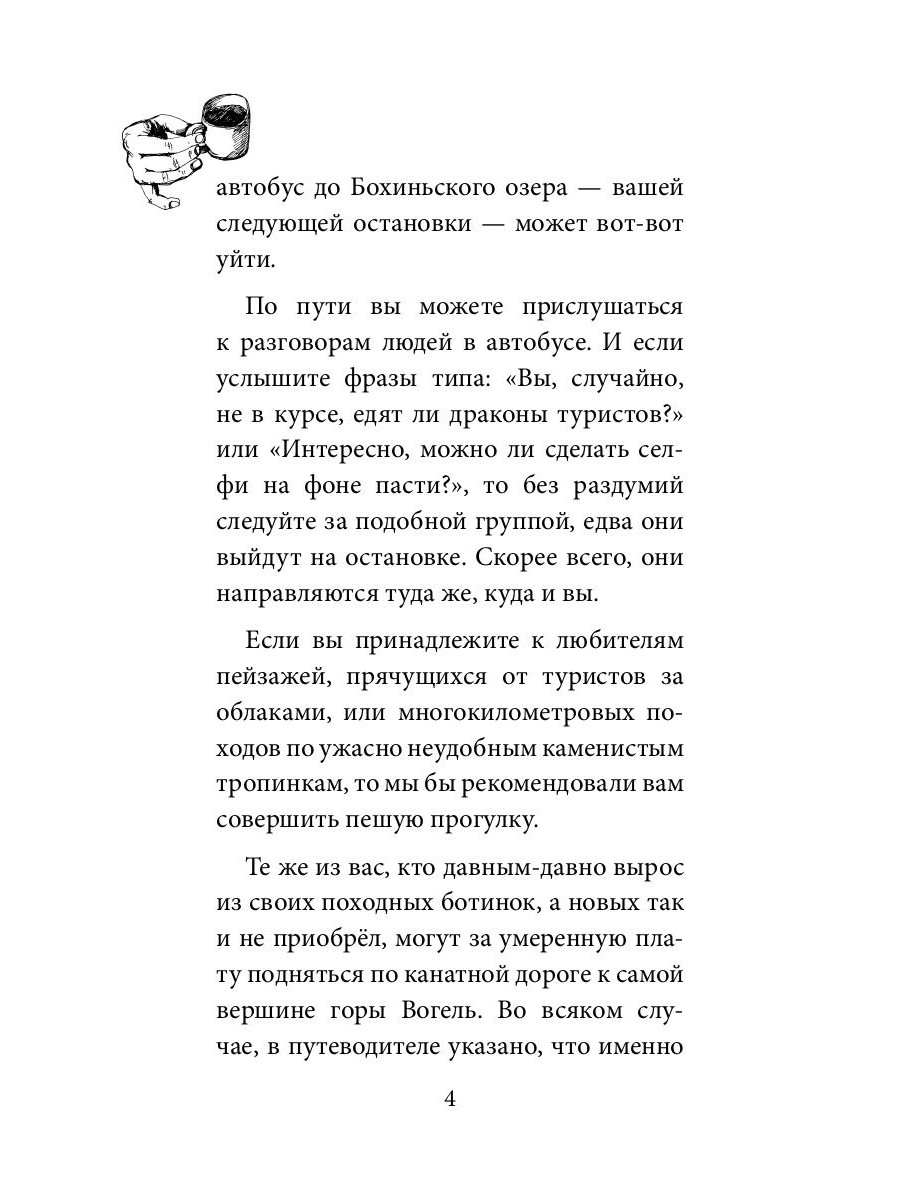 автобус до Бохиньского озера — вашей следующей остановки — может вот-вот уйти.

По пути вы можете прислушаться к разговорам людей в автобусе. И если услышите фразы типа: «Вы, случайно, не в курсе, едят ли драконы туристов?» или «Интересно, можно ли сделать селфи на фоне пасти?», то без раздумий следуйте за подобной группой, едва они выйдут на остановке. Скорее всего, они направляются туда же, куда и вы.

Если вы принадлежите к любителям пейзажей, прячущихся от туристов за облаками, или многокилометровых походов по ужасно неудобным каменистым тропинкам, то мы бы рекомендовали вам совершить пешую прогулку.

Те же из вас, кто давным-давно вырос из своих походных ботинок, а новых так и не приобрёл, могут за умеренную плату подняться по канатной дороге к самой вершине горы Вогель. Во всяком случае, в путеводителе указано, что именно

4